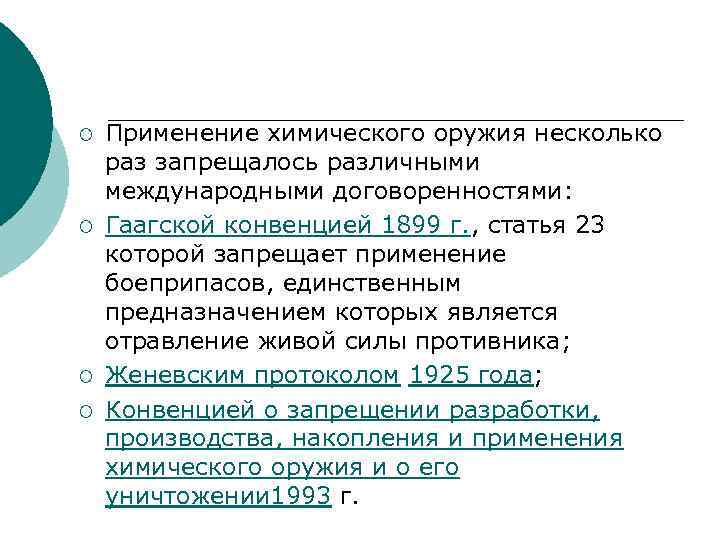 Применение химического оружия несколько раз запрещалось различными международными договоренностями:

Гаагской конвенцией 1899 г., статья 23 которой запрещает применение боеприпасов, единственным предназначением которых является отравление живой силы противника;

Женевским протоколом 1925 года;

Конвенцией о запрещении разработки, производства, накопления и применения химического оружия и о его уничтожении1993 г.